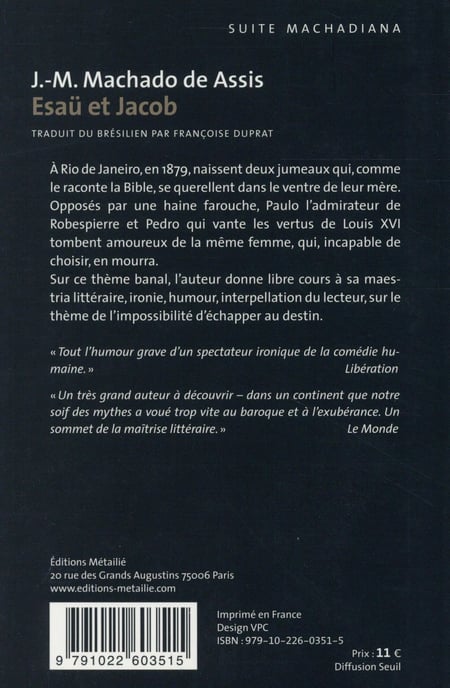 SUITE MACHADIANA

J.-M. Machado de Assis
Esaü et Jacob

TRADUIT DU BRÉSILIEN PAR FRANÇOISE DUPRAT

À Rio de Janeiro, en 1879, naissent deux jumeaux qui, comme le raconte la Bible, se querellent dans le ventre de leur mère. Opposés par une haine farouche, Paulo l'admirateur de Robespierre et Pedro qui vante les vertus de Louis XVI tombent amoureux de la même femme, qui, incapable de choisir, en mourra.
Sur ce thème banal, l'auteur donne libre cours à sa maestria littéraire, ironie, humour, interpellation du lecteur, sur le thème de l'impossibilité d'échapper au destin.

« Tout l'humour grave d'un spectateur ironique de la comédie humaine. »
Libération

« Un très grand auteur à découvrir – dans un continent que notre soif des mythes a voué trop vite au baroque et à l'exubérance. Un sommet de la maîtrise littéraire. »
Le Monde

Éditions Métailié
20 rue des Grands Augustins 75006 Paris
www.editions-metailie.com

9 791022 603515

Imprimé en France
Design VPC
ISBN : 979-10-226-0351-5

Prix : 11 €
Diffusion Seuil